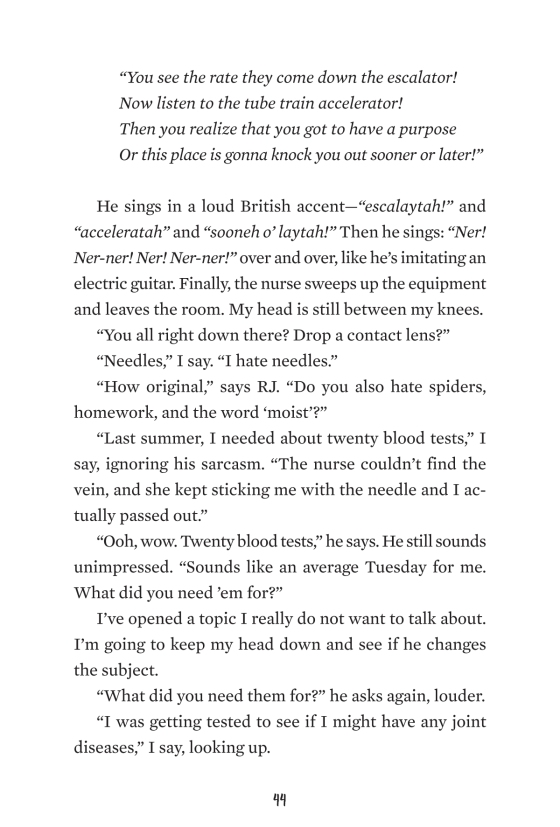 "You see the rate they come down the escalator!
Now listen to the tube train accelerator!
Then you realize that you got to have a purpose
Or this place is gonna knock you out sooner or later!"

He sings in a loud British accent—"escalaytah!" and "acceleratah" and "sooneh o' laytah!" Then he sings: "Ner! Ner-ner! Ner! Ner-ner!" over and over, like he's imitating an electric guitar. Finally, the nurse sweeps up the equipment and leaves the room. My head is still between my knees.

"You all right down there? Drop a contact lens?"

"Needles," I say. "I hate needles."

"How original," says RJ. "Do you also hate spiders, homework, and the word 'moist'?"

"Last summer, I needed about twenty blood tests," I say, ignoring his sarcasm. "The nurse couldn't find the vein, and she kept sticking me with the needle and I actually passed out."

"Ooh, wow. Twenty blood tests," he says. He still sounds unimpressed. "Sounds like an average Tuesday for me. What did you need 'em for?"

I've opened a topic I really do not want to talk about. I'm going to keep my head down and see if he changes the subject.

"What did you need them for?" he asks again, louder.

"I was getting tested to see if I might have any joint diseases," I say, looking up.

44